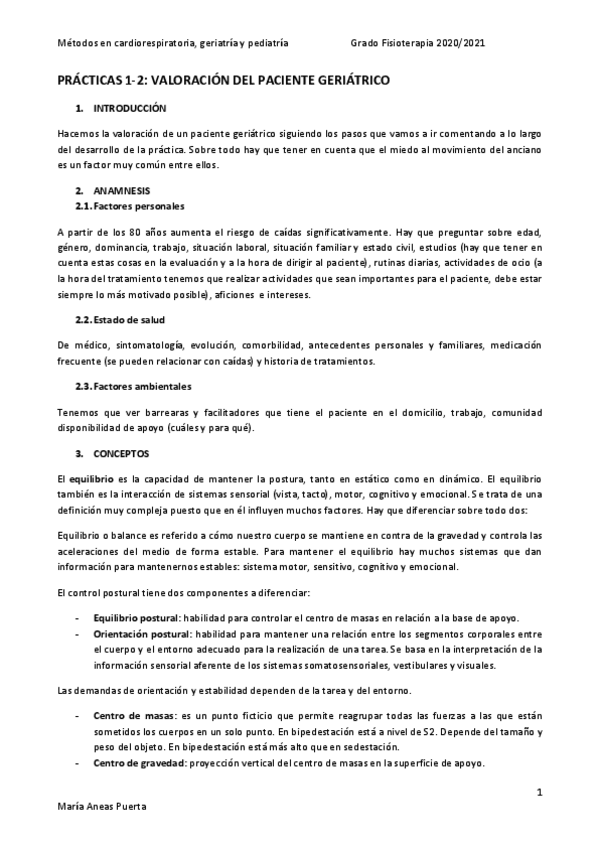 Métodos en cardiorespiratoria, geriatría y pediatría Grado Fisioterapia 2020/2021

PRÁCTICAS 1-2: VALORACIÓN DEL PACIENTE GERIÁTRICO

1. INTRODUCCIÓN

Hacemos la valoración de un paciente geriátrico siguiendo los pasos que vamos a ir comentando a lo largo del desarrollo de la práctica. Sobre todo hay que tener en cuenta que el miedo al movimiento del anciano es un factor muy común entre ellos.

2. ANAMNESIS
2.1. Factores personales

A partir de los 80 años aumenta el riesgo de caídas significativamente. Hay que preguntar sobre edad, género, dominancia, trabajo, situación laboral, situación familiar y estado civil, estudios (hay que tener en cuenta estas cosas en la evaluación y a la hora de dirigir al paciente), rutinas diarias, actividades de ocio (a la hora del tratamiento tenemos que realizar actividades que sean importantes para el paciente, debe estar siempre lo más motivado posible), aficiones e intereses.

2.2. Estado de salud

De médico, sintomatología, evolución, comorbilidad, antecedentes personales y familiares, medicación frecuente (se pueden relacionar con caídas) y historia de tratamientos.

2.3. Factores ambientales

Tenemos que ver barrearas y facilitadores que tiene el paciente en el domicilio, trabajo, comunidad disponibilidad de apoyo (cuáles y para qué).

3. CONCEPTOS

El equilibrio es la capacidad de mantener la postura, tanto en estático como en dinámico. El equilibrio también es la interacción de sistemas sensorial (vista, tacto), motor, cognitivo y emocional. Se trata de una definición muy compleja puesto que en él influyen muchos factores. Hay que diferenciar sobre todo dos:

Equilibrio o balance es referido a cómo nuestro cuerpo se mantiene en contra de la gravedad y controla las aceleraciones del medio de forma estable. Para mantener el equilibrio hay muchos sistemas que dan información para mantenernos estables: sistema motor, sensitivo, cognitivo y emocional.

El control postural tiene dos componentes a diferenciar:

- Equilibrio postural: habilidad para controlar el centro de masas en relación a la base de apoyo.
- Orientación postural: habilidad para mantener una relación entre los segmentos corporales entre el cuerpo y el entorno adecuado para la realización de una tarea. Se basa en la interpretación de la información sensorial aferente de los sistemas somatosensoriales, vestibulares y visuales.

Las demandas de orientación y estabilidad dependen de la tarea y del entorno.

- Centro de masas: es un punto ficticio que permite reagrupar todas las fuerzas a las que están sometidos los cuerpos en un solo punto. En bipedestación está a nivel de S2. Depende del tamaño y peso del objeto. En bipedestación está más alto que en sedestación.
- Centro de gravedad: proyección vertical del centro de masas en la superficie de apoyo.

1

María Aneas Puerta